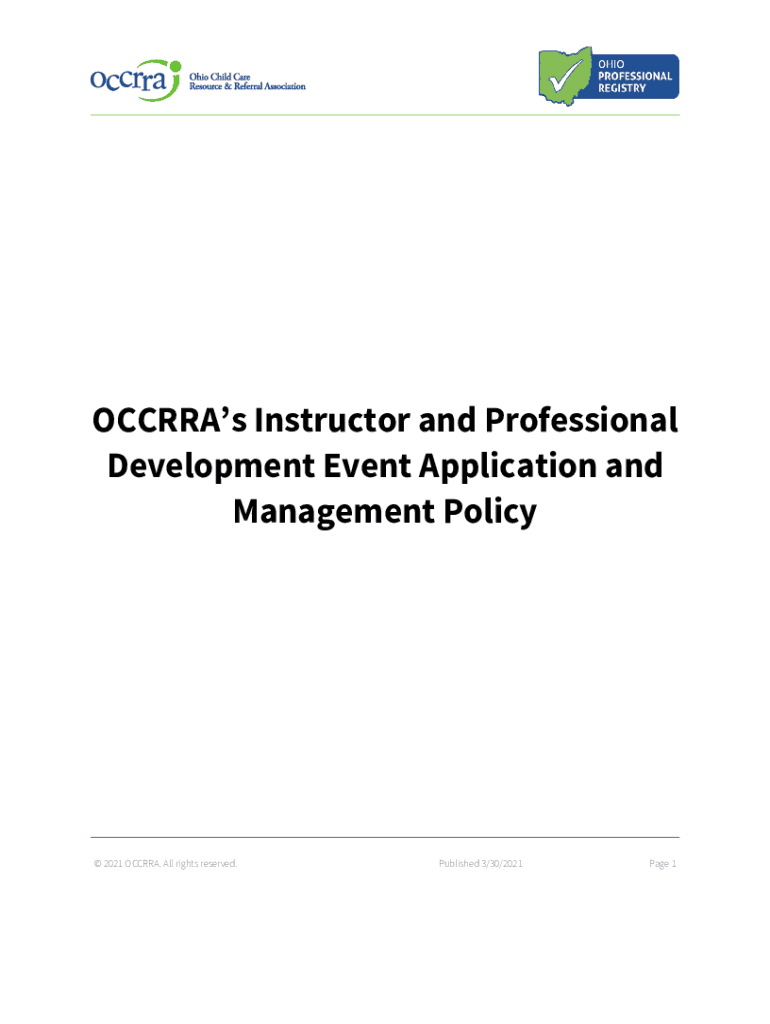 occrra Ohio Child Care Resource & Referral Association

OHIO PROFESSIONAL REGISTRY

OCCRRA's Instructor and Professional Development Event Application and Management Policy

© 2021 OCCRRA. All rights reserved. Published 3/30/2021 Page 1